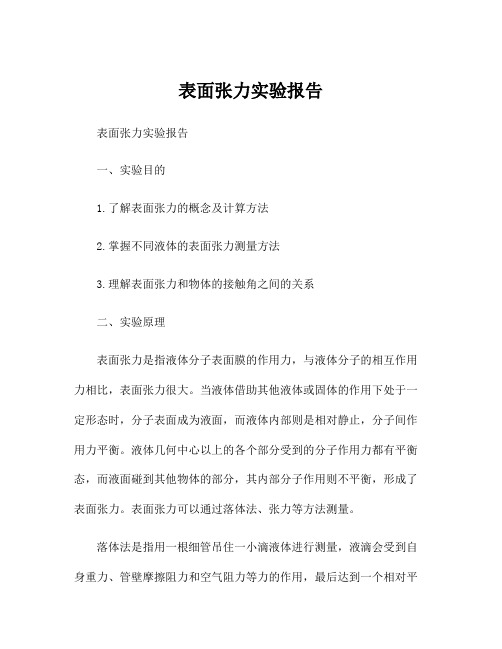 表面张力实验报告

表面张力实验报告

一、实验目的

1.了解表面张力的概念及计算方法

2.掌握不同液体的表面张力测量方法

3.理解表面张力和物体的接触角之间的关系

二、实验原理

表面张力是指液体分子表面膜的作用力，与液体分子的相互作用力相比，表面张力很大。当液体借助其他液体或固体的作用下处于一定形态时，分子表面成为液面，而液体内部则是相对静止，分子间作用力平衡。液体几何中心以上的各个部分受到的分子作用力都有平衡态，而液面碰到其他物体的部分，其内部分子作用则不平衡，形成了表面张力。表面张力可以通过落体法、张力等方法测量。

落体法是指用一根细管吊住一小滴液体进行测量，液滴会受到自身重力、管壁摩擦阻力和空气阻力等力的作用，最后达到一个相对平